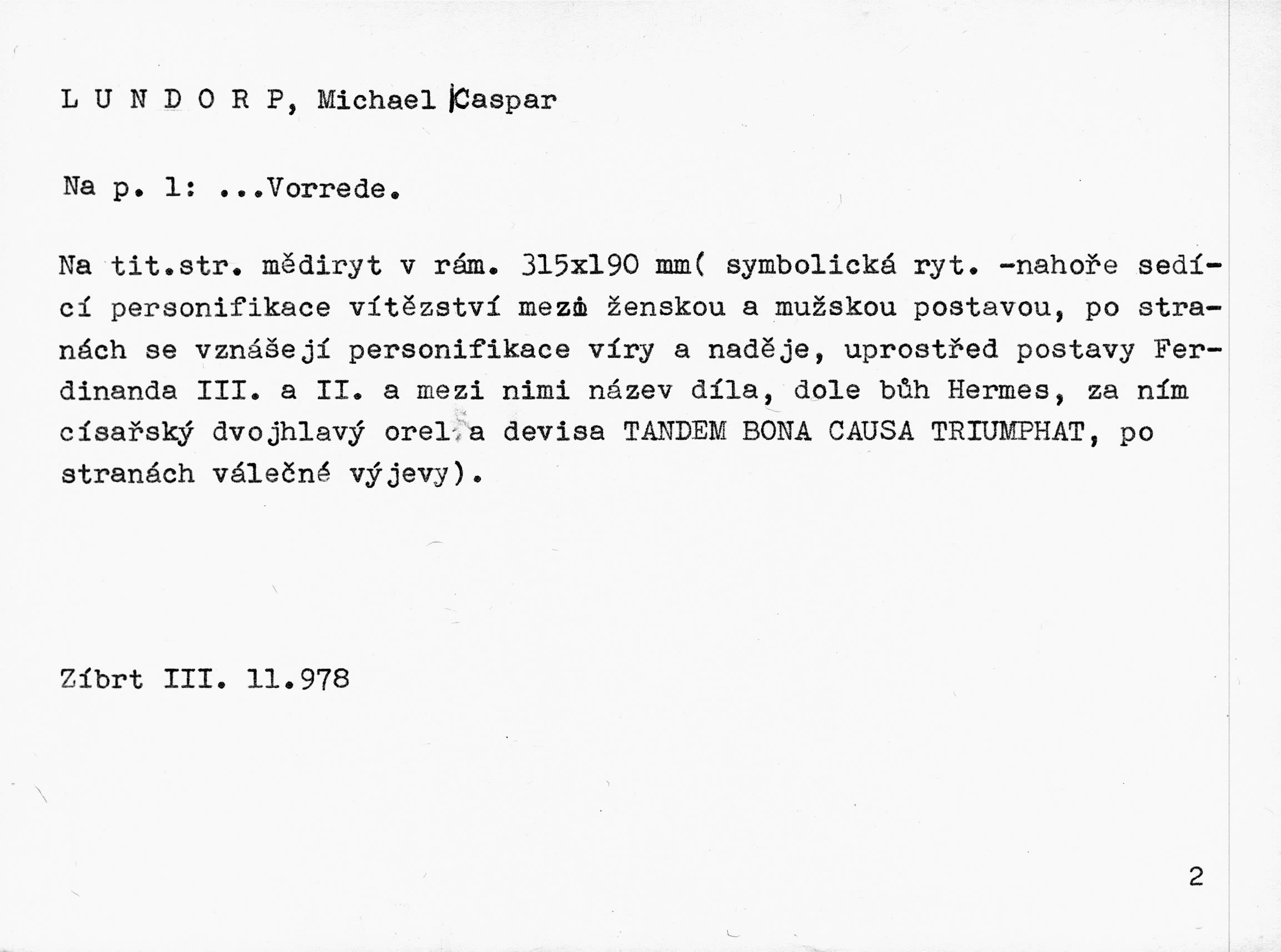 L U N D O R P, Michael Caspar

Na p. 1: ...Vorrede.

Na tit.str. mědiryt v rám. 315x190 mm( symbolická ryt. -nahoře sedící personifikace vítězství mezi ženskou a mužskou postavou, po stranách se vznášejí personifikace víry a naděje, uprostřed postavy Ferdinanda III. a II. a mezi nimi název díla, dole bůh Hermes, za ním císařský dvojhlavý orel a devisa TANDEM BONA CAUSA TRIUMPHAT, po stranách válečné výjevy).

Zíbrt III. 11.978

2